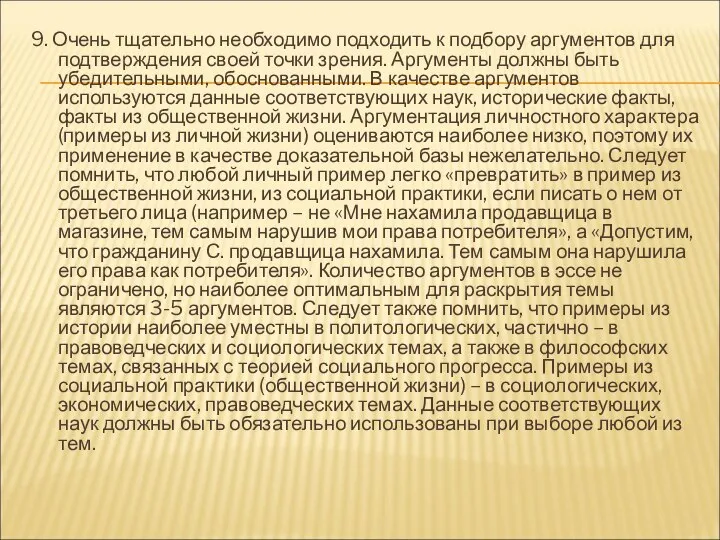 9. Очень тщательно необходимо подходить к подбору аргументов для подтверждения своей точки зрения. Аргументы должны быть убедительными, обоснованными. В качестве аргументов используются данные соответствующих наук, исторические факты, факты из общественной жизни. Аргументация личностного характера (примеры из личной жизни) оцениваются наиболее низко, поэтому их применение в качестве доказательной базы нежелательно. Следует помнить, что любой личный пример легко «превратить» в пример из общественной жизни, из социальной практики, если писать о нем от третьего лица (например – не «Мне нахамила продавщица в магазине, тем самым нарушив мои права потребителя», а «Допустим, что гражданину С. продавщица нахамила. Тем самым она нарушила его права как потребителя». Количество аргументов в эссе не ограничено, но наиболее оптимальным для раскрытия темы являются 3-5 аргументов. Следует также помнить, что примеры из истории наиболее уместны в политологических, частично – в правоведческих и социологических темах, а также в философских темах, связанных с теорией социального прогресса. Примеры из социальной практики (общественной жизни) – в социологических, экономических, правоведческих темах. Данные соответствующих наук должны быть обязательно использованы при выборе любой из тем.